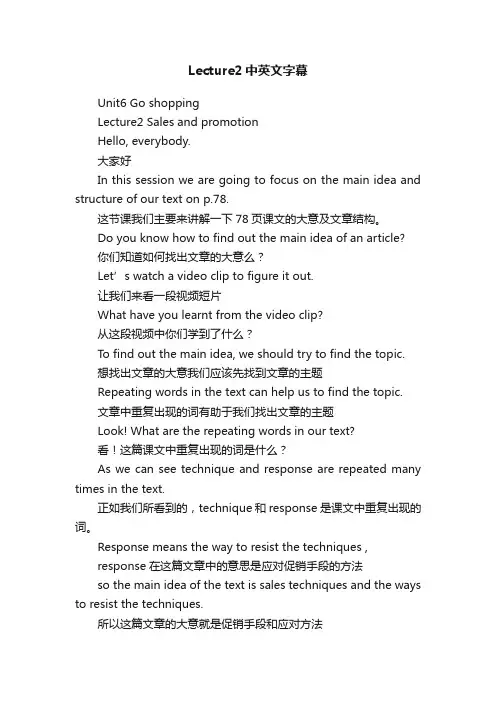 Lecture2 中英文字幕

Unit6 Go shopping

Lecture2 Sales and promotion

Hello, everybody.

大家好

In this session we are going to focus on the main idea and structure of our text on p.78.

这节课我们主要来讲解一下 78 页课文的大意及文章结构。

Do you know how to find out the main idea of an article?

你们知道如何找出文章的大意么？

Let’s watch a video clip to figure it out.

让我们来看一段视频短片

What have you learnt from the video clip?

从这段视频中你们学到了什么？

To find out the main idea, we should try to find the topic.

想找出文章的大意我们应该先找到文章的主题

Repeating words in the text can help us to find the topic.

文章中重复出现的词有助于我们找出文章的主题

Look! What are the repeating words in our text?

看！这篇课文中重复出现的词是什么？

As we can see technique and response are repeated many times in the text.

正如我们所看到的，technique 和 response 是课文中重复出现的词。

Response means the way to resist the techniques ,

response 在这篇文章中的意思是应对促销手段的方法

so the main idea of the text is sales techniques and the ways to resist the techniques.

所以这篇文章的大意就是促销手段和应对方法